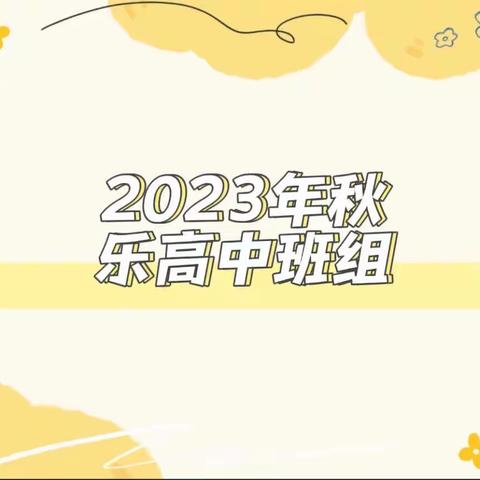 2023年秋
乐高中班组